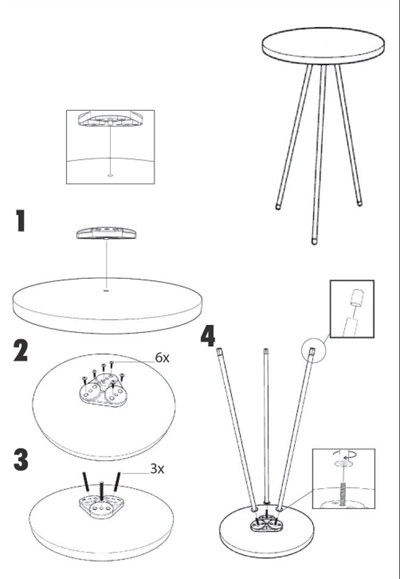 1

2

6x

3

3x

4